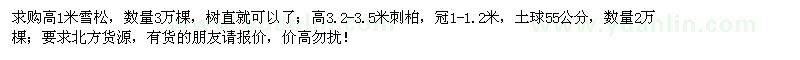 求购高1米雪松，数量3万棵，树直就可以了；高3.2-3.5米刺柏，冠1-1.2米，土球55公分，数量2万棵；要求北方货源，有货的朋友请报价，价高勿扰！

www.yuanlin.com